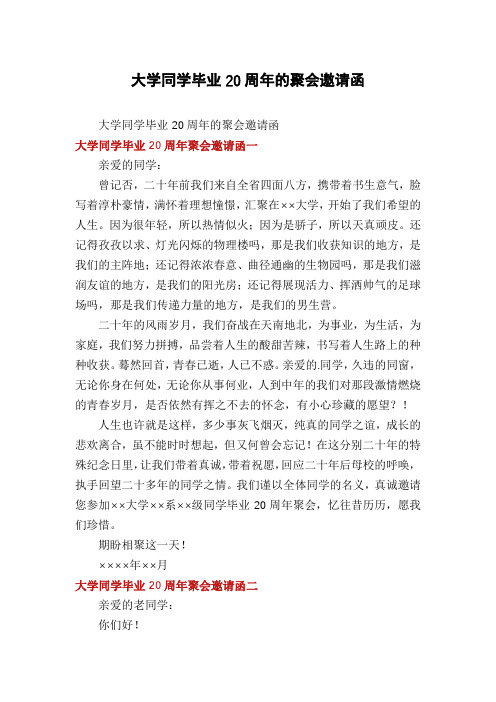 大学同学毕业20周年的聚会邀请函

大学同学毕业20周年的聚会邀请函

大学同学毕业20周年聚会邀请函一

亲爱的同学：

曾记否，二十年前我们来自全省四面八方，携带着书生意气，脸写着淳朴豪情，满怀着理想憧憬，汇聚在××大学，开始了我们希望的人生。因为很年轻，所以热情似火；因为是骄子，所以天真顽皮。还记得孜孜以求、灯光闪烁的物理楼吗，那是我们收获知识的地方，是我们的主阵地；还记得浓浓春意、曲径通幽的生物园吗，那是我们滋润友谊的地方，是我们的阳光房；还记得展现活力、挥洒帅气的足球场吗，那是我们传递力量的地方，是我们的男生营。

二十年的风雨岁月，我们奋战在天南地北，为事业，为生活，为家庭，我们努力拼搏，品尝着人生的酸甜苦辣，书写着人生路上的种种收获。蓦然回首，青春已逝，人已不惑。亲爱的.同学，久违的同窗，无论你身在何处，无论你从事何业，人到中年的我们对那段激情燃烧的青春岁月，是否依然有挥之不去的怀念，有小心珍藏的愿望？！

人生也许就是这样，多少事灰飞烟灭，纯真的同学之谊，成长的悲欢离合，虽不能时时想起，但又何曾会忘记！在这分别二十年的特殊纪念日里，让我们带着真诚，带着祝愿，回应二十年后母校的呼唤，执手回望二十多年的同学之情。我们谨以全体同学的名义，真诚邀请您参加××大学××系××级同学毕业20周年聚会，忆往昔历历，愿我们珍惜。

期盼相聚这一天！

××××年××月

大学同学毕业20周年聚会邀请函二

亲爱的老同学：

你们好！